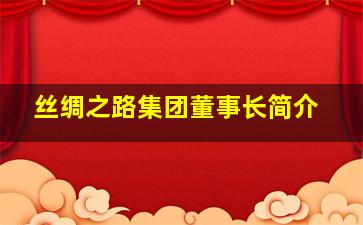 丝绸之路集团董事长简介